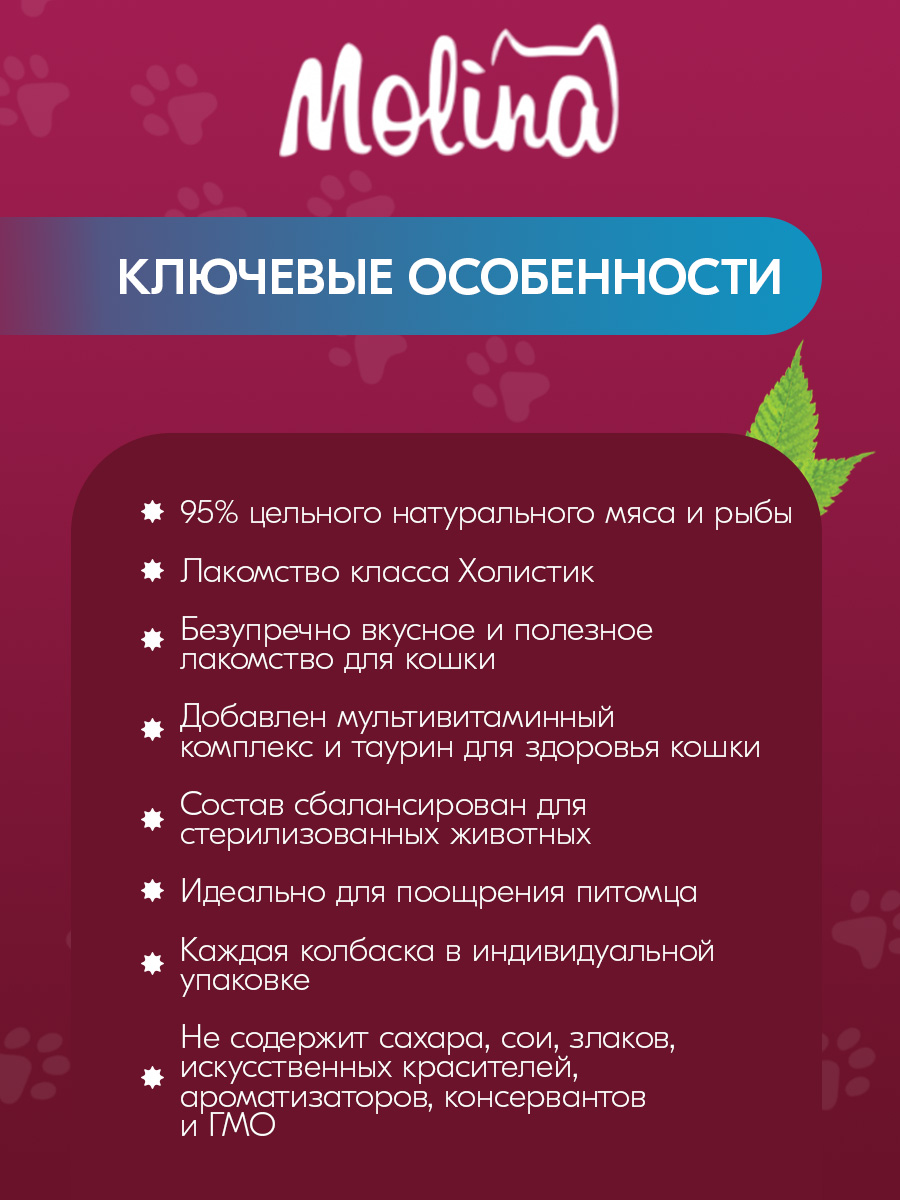 Molina

КЛЮЧЕВЫЕ ОСОБЕННОСТИ

95% цельного натурального мяса и рыбы

Лакомство класса Холистик

Безупречно вкусное и полезное лакомство для кошки

Добавлен мультивитаминный комплекс и таурин для здоровья кошки

Состав сбалансирован для стерилизованных животных

Идеально для поощрения питомца

Каждая колбаска в индивидуальной упаковке

Не содержит сахара, сои, злаков, искусственных красителей, ароматизаторов, консервантов и ГМО